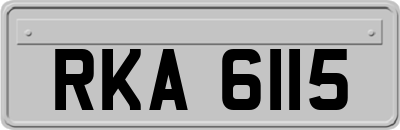 RKA 6115